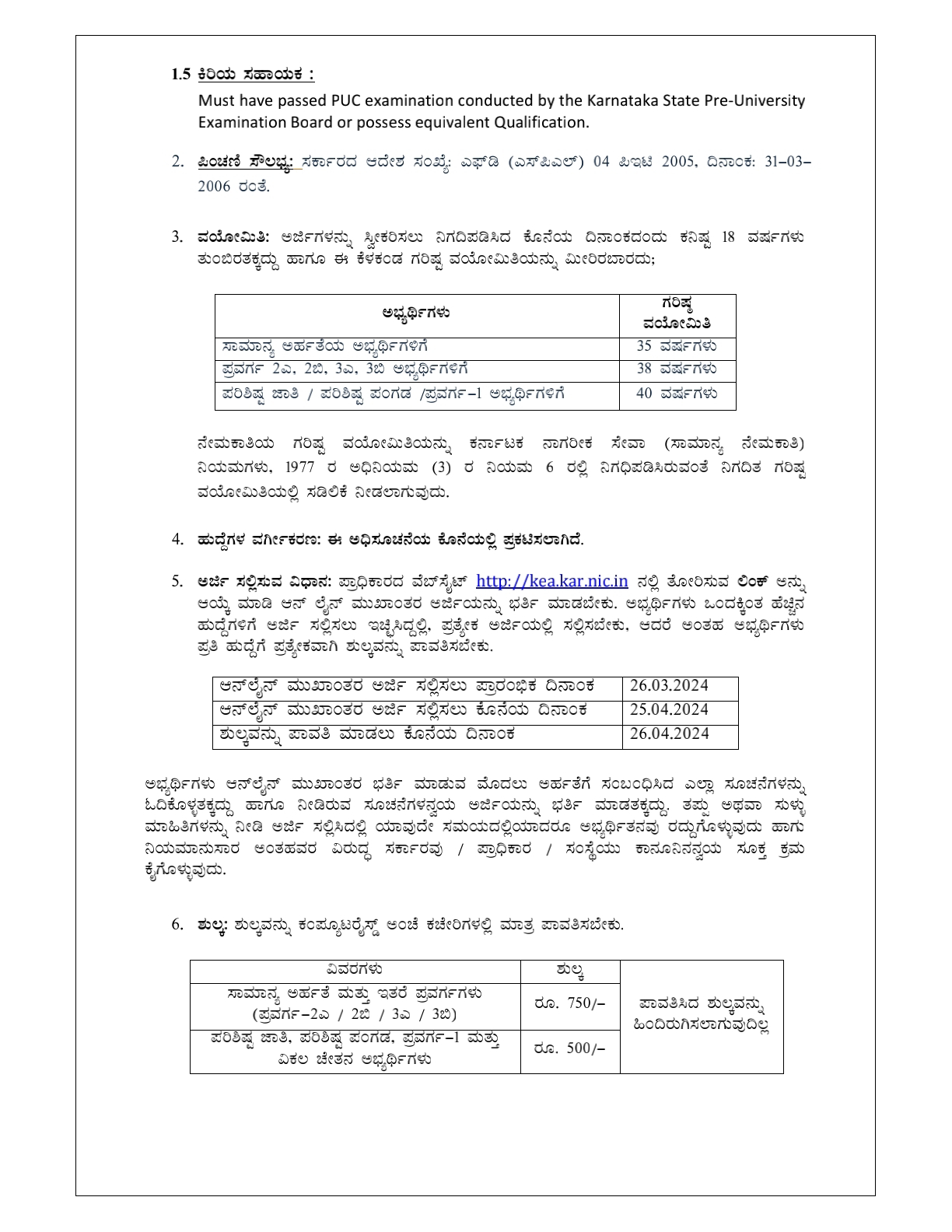 1.5 ಕಿರಿಯ ಸಹಾಯಕ :

Must have passed PUC examination conducted by the Karnataka State Pre-University Examination Board or possess equivalent Qualification.

2. ಪಿಂಚಣಿ ಸೌಲಭ್ಯ: ಸರ್ಕಾರದ ಆದೇಶ ಸಂಖ್ಯೆ: ಎಫ್‌ಡಿ (ಎಸ್‌ಪಿಎಲ್) 04 ಪಿಇಟಿ 2005, ದಿನಾಂಕ: 31–03–2006 ರಂತೆ.

3. ವಯೋಮಿತಿ: ಅರ್ಜಿಗಳನ್ನು ಸ್ವೀಕರಿಸಲು ನಿಗದಿಪಡಿಸಿದ ಕೊನೆಯ ದಿನಾಂಕದಂದು ಕನಿಷ್ಠ 18 ವರ್ಷಗಳು ತುಂಬಿರತಕ್ಕದ್ದು ಹಾಗೂ ಈ ಕೆಳಕಂಡ ಗರಿಷ್ಠ ವಯೋಮಿತಿಯನ್ನು ಮೀರಿರಬಾರದು;

| ಅಭ್ಯರ್ಥಿಗಳು | ಗರಿಷ್ಠ ವಯೋಮಿತಿ |
|---|---|
| ಸಾಮಾನ್ಯ ಅರ್ಹತೆಯ ಅಭ್ಯರ್ಥಿಗಳಿಗೆ | 35 ವರ್ಷಗಳು |
| ಪ್ರವರ್ಗ 2ಎ, 2ಬಿ, 3ಎ, 3ಬಿ ಅಭ್ಯರ್ಥಿಗಳಿಗೆ | 38 ವರ್ಷಗಳು |
| ಪರಿಶಿಷ್ಟ ಜಾತಿ / ಪರಿಶಿಷ್ಟ ಪಂಗಡ /ಪ್ರವರ್ಗ–1 ಅಭ್ಯರ್ಥಿಗಳಿಗೆ | 40 ವರ್ಷಗಳು |

ನೇಮಕಾತಿಯ ಗರಿಷ್ಠ ವಯೋಮಿತಿಯನ್ನು ಕರ್ನಾಟಕ ನಾಗರೀಕ ಸೇವಾ (ಸಾಮಾನ್ಯ ನೇಮಕಾತಿ) ನಿಯಮಗಳು, 1977 ರ ಅಧಿನಿಯಮ (3) ರ ನಿಯಮ 6 ರಲ್ಲಿ ನಿಗಧಿಪಡಿಸಿರುವಂತೆ ನಿಗದಿತ ಗರಿಷ್ಠ ವಯೋಮಿತಿಯಲ್ಲಿ ಸಡಿಲಿಕೆ ನೀಡಲಾಗುವುದು.

4. ಹುದ್ದೆಗಳ ವರ್ಗೀಕರಣ: ಈ ಅಧಿಸೂಚನೆಯ ಕೊನೆಯಲ್ಲಿ ಪ್ರಕಟಿಸಲಾಗಿದೆ.

5. ಅರ್ಜಿ ಸಲ್ಲಿಸುವ ವಿಧಾನ: ಪ್ರಾಧಿಕಾರದ ವೆಬ್‌ಸೈಟ್ http://kea.kar.nic.in ನಲ್ಲಿ ತೋರಿಸುವ ಲಿಂಕ್ ಅನ್ನು ಆಯ್ಕೆ ಮಾಡಿ ಆನ್ ಲೈನ್ ಮುಖಾಂತರ ಅರ್ಜಿಯನ್ನು ಭರ್ತಿ ಮಾಡಬೇಕು. ಅಭ್ಯರ್ಥಿಗಳು ಒಂದಕ್ಕಿಂತ ಹೆಚ್ಚಿನ ಹುದ್ದೆಗಳಿಗೆ ಅರ್ಜಿ ಸಲ್ಲಿಸಲು ಇಚ್ಛಿಸಿದ್ದಲ್ಲಿ, ಪ್ರತ್ಯೇಕ ಅರ್ಜಿಯಲ್ಲಿ ಸಲ್ಲಿಸಬೇಕು, ಆದರೆ ಅಂತಹ ಅಭ್ಯರ್ಥಿಗಳು ಪ್ರತಿ ಹುದ್ದೆಗೆ ಪ್ರತ್ಯೇಕವಾಗಿ ಶುಲ್ಕವನ್ನು ಪಾವತಿಸಬೇಕು.

| ಆನ್‌ಲೈನ್ ಮುಖಾಂತರ ಅರ್ಜಿ ಸಲ್ಲಿಸಲು ಪ್ರಾರಂಭಿಕ ದಿನಾಂಕ | 26.03.2024 |
|---|---|
| ಆನ್‌ಲೈನ್ ಮುಖಾಂತರ ಅರ್ಜಿ ಸಲ್ಲಿಸಲು ಕೊನೆಯ ದಿನಾಂಕ | 25.04.2024 |
| ಶುಲ್ಕವನ್ನು ಪಾವತಿ ಮಾಡಲು ಕೊನೆಯ ದಿನಾಂಕ | 26.04.2024 |

ಅಭ್ಯರ್ಥಿಗಳು ಆನ್‌ಲೈನ್ ಮುಖಾಂತರ ಭರ್ತಿ ಮಾಡುವ ಮೊದಲು ಅರ್ಹತೆಗೆ ಸಂಬಂಧಿಸಿದ ಎಲ್ಲಾ ಸೂಚನೆಗಳನ್ನು ಓದಿಕೊಳ್ಳತಕ್ಕದ್ದು ಹಾಗೂ ನೀಡಿರುವ ಸೂಚನೆಗಳನ್ವಯ ಅರ್ಜಿಯನ್ನು ಭರ್ತಿ ಮಾಡತಕ್ಕದ್ದು. ತಪ್ಪು ಅಥವಾ ಸುಳ್ಳು ಮಾಹಿತಿಗಳನ್ನು ನೀಡಿ ಅರ್ಜಿ ಸಲ್ಲಿಸಿದಲ್ಲಿ ಯಾವುದೇ ಸಮಯದಲ್ಲಿಯಾದರೂ ಅಭ್ಯರ್ಥಿತನವು ರದ್ದುಗೊಳ್ಳುವುದು ಹಾಗು ನಿಯಮಾನುಸಾರ ಅಂತಹವರ ವಿರುದ್ಧ ಸರ್ಕಾರವು / ಪ್ರಾಧಿಕಾರ / ಸಂಸ್ಥೆಯು ಕಾನೂನಿನನ್ವಯ ಸೂಕ್ತ ಕ್ರಮ ಕೈಗೊಳ್ಳುವುದು.

6. ಶುಲ್ಕ: ಶುಲ್ಕವನ್ನು ಕಂಪ್ಯೂಟರೈಸ್ಡ್ ಅಂಚೆ ಕಚೇರಿಗಳಲ್ಲಿ ಮಾತ್ರ ಪಾವತಿಸಬೇಕು.

| ವಿವರಗಳು | ಶುಲ್ಕ | |
|---|---|---|
| ಸಾಮಾನ್ಯ ಅರ್ಹತೆ ಮತ್ತು ಇತರೆ ಪ್ರವರ್ಗಗಳು (ಪ್ರವರ್ಗ–2ಎ / 2ಬಿ / 3ಎ / 3ಬಿ) | ರೂ. 750/– | ಪಾವತಿಸಿದ ಶುಲ್ಕವನ್ನು ಹಿಂದಿರುಗಿಸಲಾಗುವುದಿಲ್ಲ |
| ಪರಿಶಿಷ್ಟ ಜಾತಿ, ಪರಿಶಿಷ್ಟ ಪಂಗಡ, ಪ್ರವರ್ಗ–1 ಮತ್ತು ವಿಕಲ ಚೇತನ ಅಭ್ಯರ್ಥಿಗಳು | ರೂ. 500/– | |